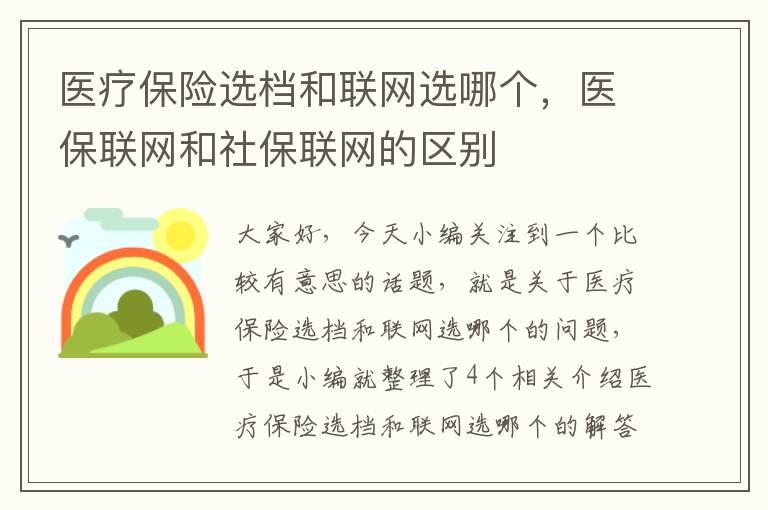 医疗保险选档和联网选哪个，医保联网和社保联网的区别

大家好，今天小编关注到一个比较有意思的话题，就是关于医疗保险选档和联网选哪个的问题，于是小编就整理了4个相关介绍医疗保险选档和联网选哪个的解答